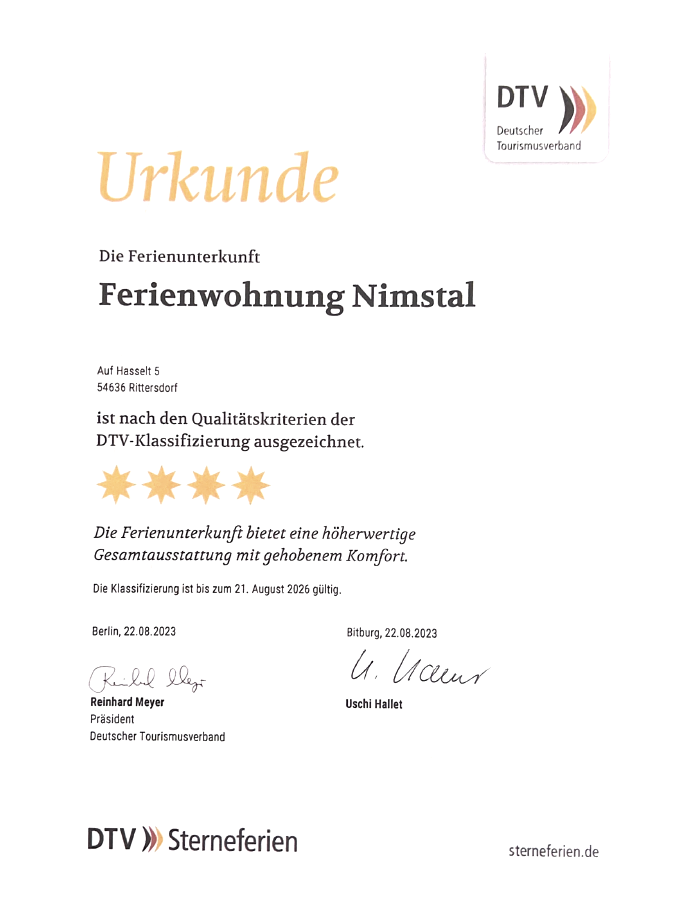 DTV
Deutscher Tourismusverband

Urkunde

Die Ferienunterkunft

Ferienwohnung Nimstal

Auf Hasselt 5
54636 Rittersdorf

ist nach den Qualitätskriterien der DTV-Klassifizierung ausgezeichnet.

Die Ferienunterkunft bietet eine höherwertige Gesamtausstattung mit gehobenem Komfort.

Die Klassifizierung ist bis zum 21. August 2026 gültig.

Berlin, 22.08.2023

Reinhard Meyer

Reinhard Meyer
Präsident
Deutscher Tourismusverband

Bitburg, 22.08.2023

U. Hallet

Uschi Hallet

DTV Sterneferien

sterneferien.de